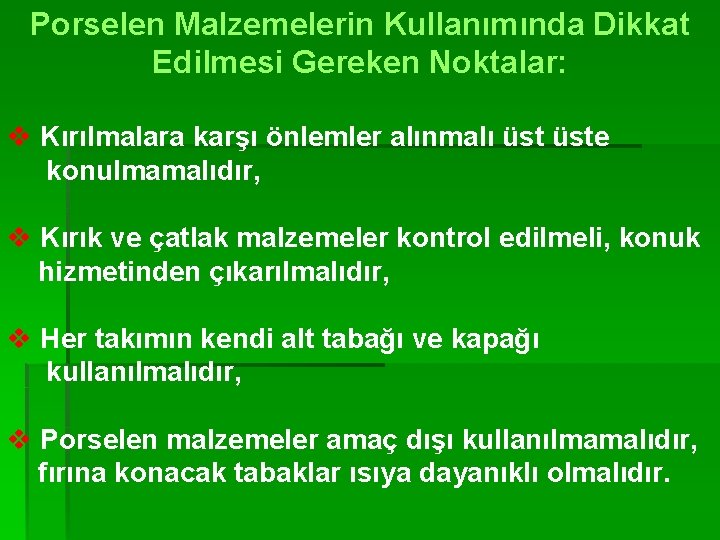 Porselen Malzemelerin Kullanımında Dikkat Edilmesi Gereken Noktalar:

❖ Kırılmalara karşı önlemler alınmalı üst üste konulmamalıdır,

❖ Kırık ve çatlak malzemeler kontrol edilmeli, konuk hizmetinden çıkarılmalıdır,

❖ Her takımın kendi alt tabağı ve kapağı kullanılmalıdır,

❖ Porselen malzemeler amaç dışı kullanılmamalıdır, fırına konacak tabaklar ısıya dayanıklı olmalıdır.